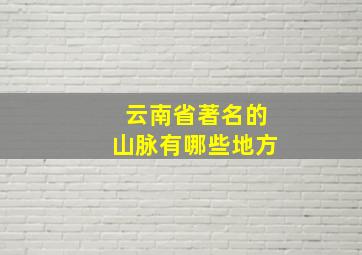 云南省著名的
山脉有哪些地方